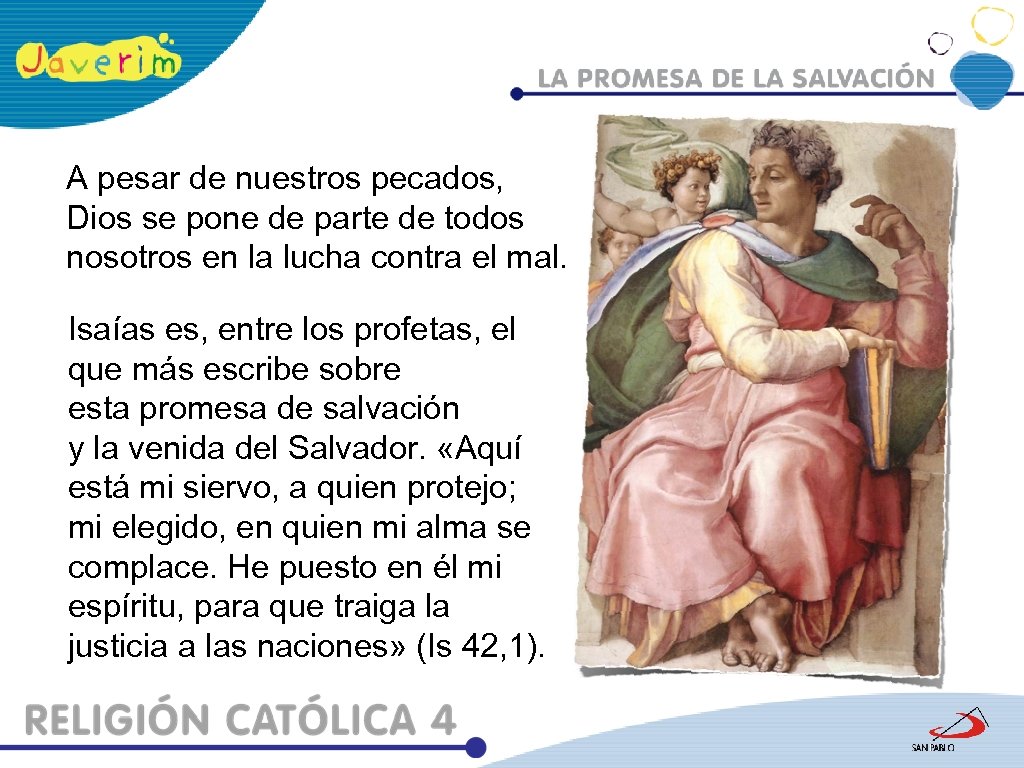 Javerim

LA PROMESA DE LA SALVACIÓN

A pesar de nuestros pecados, Dios se pone de parte de todos nosotros en la lucha contra el mal.

Isaías es, entre los profetas, el que más escribe sobre esta promesa de salvación y la venida del Salvador. «Aquí está mi siervo, a quien protejo; mi elegido, en quien mi alma se complace. He puesto en él mi espíritu, para que traiga la justicia a las naciones» (Is 42,1).

RELIGIÓN CATÓLICA 4

SAN PABLO